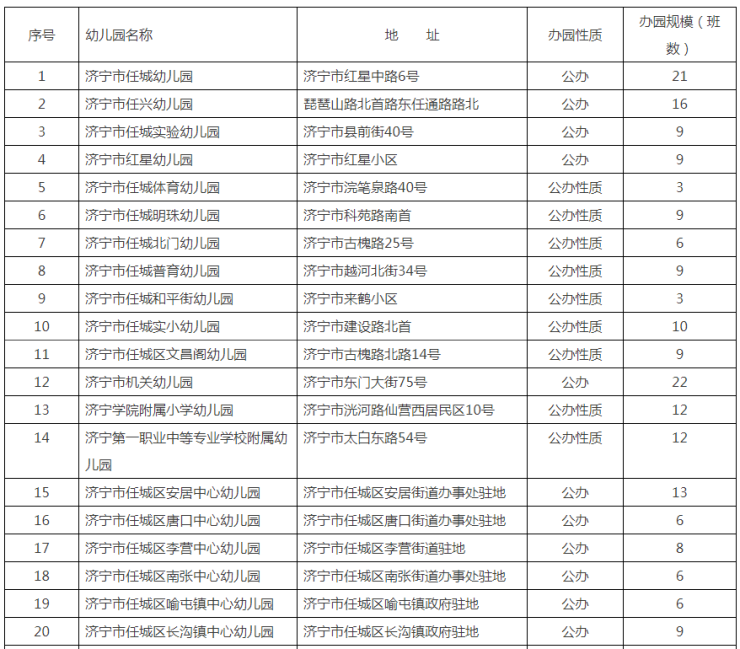 | 序号 | 幼儿园名称 | 地　　址 | 办园性质 | 办园规模（班数） |
|---|---|---|---|---|
| 1 | 济宁市任城幼儿园 | 济宁市红星中路6号 | 公办 | 21 |
| 2 | 济宁市任兴幼儿园 | 琵琶山路北首路东任通路路北 | 公办 | 16 |
| 3 | 济宁市任城实验幼儿园 | 济宁市县前街40号 | 公办 | 9 |
| 4 | 济宁市红星幼儿园 | 济宁市红星小区 | 公办 | 9 |
| 5 | 济宁市任城体育幼儿园 | 济宁市浣笔泉路40号 | 公办性质 | 3 |
| 6 | 济宁市任城明珠幼儿园 | 济宁市科苑路南首 | 公办性质 | 9 |
| 7 | 济宁市任城北门幼儿园 | 济宁市古槐路25号 | 公办性质 | 6 |
| 8 | 济宁市任城普育幼儿园 | 济宁市越河北街34号 | 公办性质 | 9 |
| 9 | 济宁市任城和平街幼儿园 | 济宁市来鹤小区 | 公办性质 | 3 |
| 10 | 济宁市任城实小幼儿园 | 济宁市建设路北首 | 公办性质 | 10 |
| 11 | 济宁市任城区文昌阁幼儿园 | 济宁市古槐路北路14号 | 公办性质 | 9 |
| 12 | 济宁市机关幼儿园 | 济宁市东门大街75号 | 公办 | 22 |
| 13 | 济宁学院附属小学幼儿园 | 济宁市洸河路仙营西居民区10号 | 公办性质 | 12 |
| 14 | 济宁第一职业中等专业学校附属幼儿园 | 济宁市太白东路54号 | 公办性质 | 12 |
| 15 | 济宁市任城区安居中心幼儿园 | 济宁市任城区安居街道办事处驻地 | 公办 | 13 |
| 16 | 济宁市任城区唐口中心幼儿园 | 济宁市任城区唐口街道办事处驻地 | 公办 | 6 |
| 17 | 济宁市任城区李营中心幼儿园 | 济宁市任城区李营街道驻地 | 公办 | 8 |
| 18 | 济宁市任城区南张中心幼儿园 | 济宁市任城区南张街道办事处驻地 | 公办 | 6 |
| 19 | 济宁市任城区喻屯镇中心幼儿园 | 济宁市任城区喻屯镇政府驻地 | 公办 | 6 |
| 20 | 济宁市任城区长沟镇中心幼儿园 | 济宁市任城区长沟镇政府驻地 | 公办 | 9 |